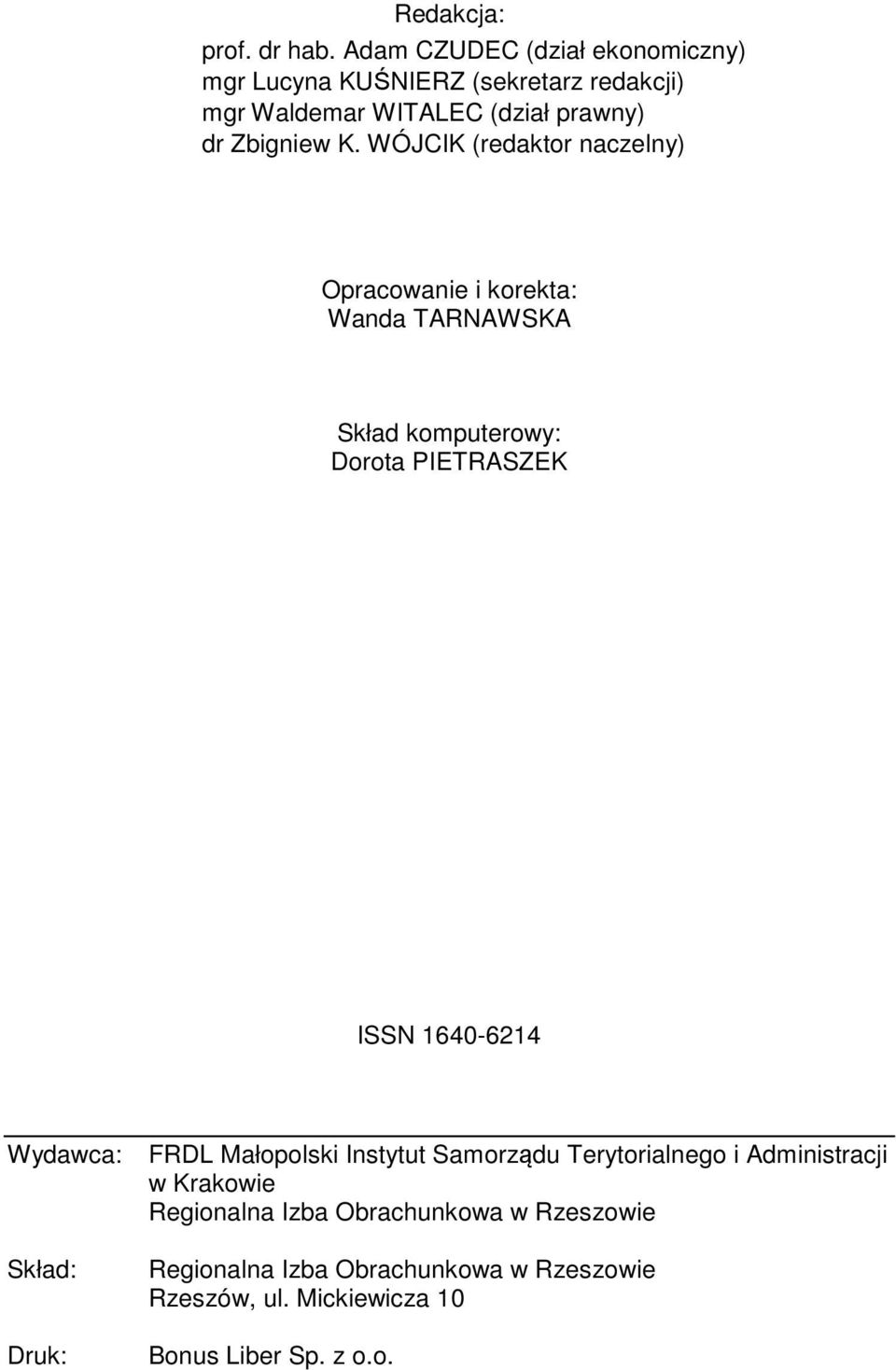 Redakcja:
prof. dr hab. Adam CZUDEC (dział ekonomiczny)
mgr Lucyna KUŚNIERZ (sekretarz redakcji)
mgr Waldemar WITALEC (dział prawny)
dr Zbigniew K. WÓJCIK (redaktor naczelny)

Opracowanie i korekta:
Wanda TARNAWSKA

Skład komputerowy:
Dorota PIETRASZEK

ISSN 1640-6214

Wydawca: FRDL Małopolski Instytut Samorządu Terytorialnego i Administracji w Krakowie
Regionalna Izba Obrachunkowa w Rzeszowie

Skład: Regionalna Izba Obrachunkowa w Rzeszowie
Rzeszów, ul. Mickiewicza 10

Druk: Bonus Liber Sp. z o.o.